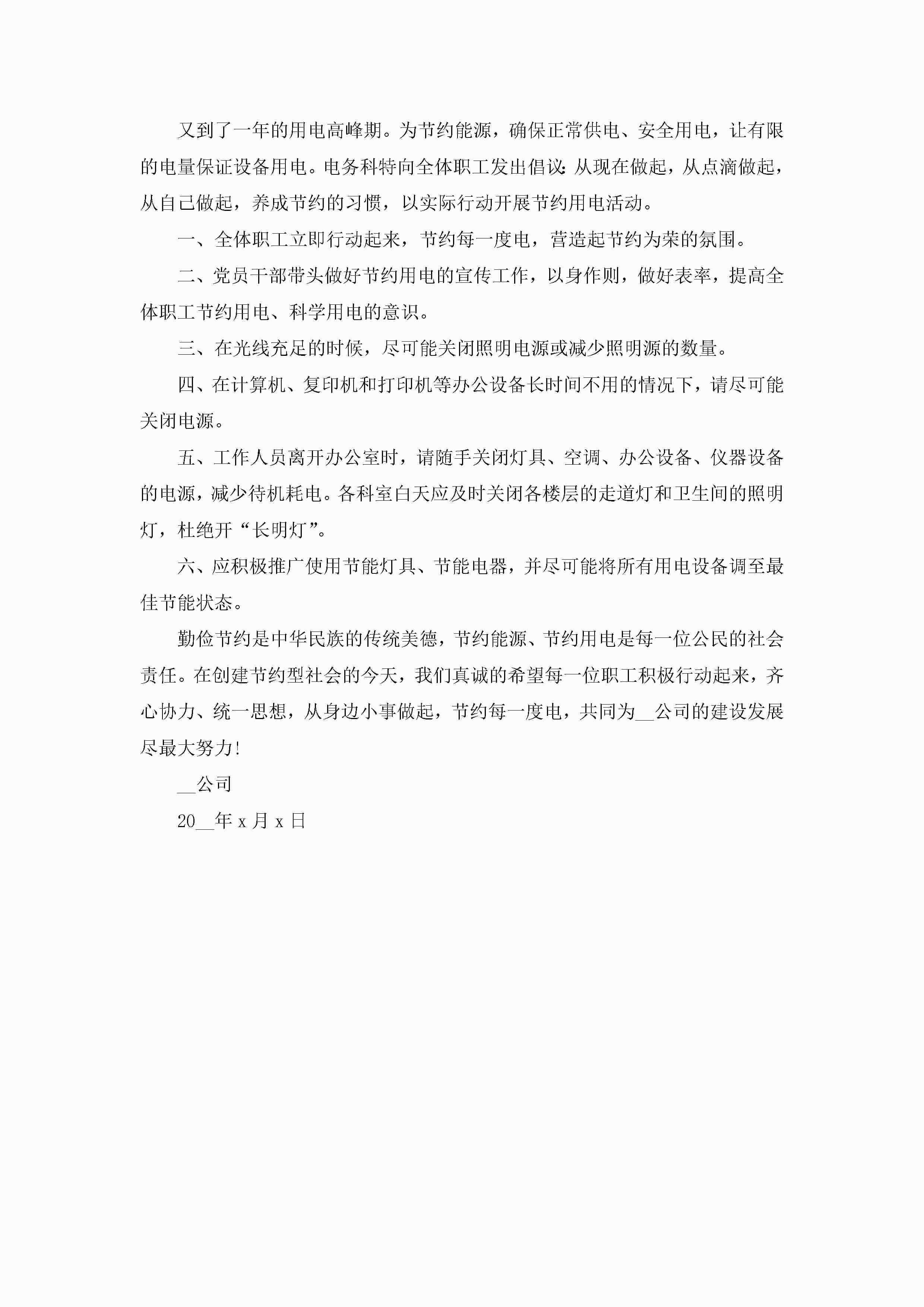 又到了一年的用电高峰期。为节约能源，确保正常供电、安全用电，让有限的电量保证设备用电。电务科特向全体职工发出倡议：从现在做起，从点滴做起，从自己做起，养成节约的习惯，以实际行动开展节约用电活动。

一、全体职工立即行动起来，节约每一度电，营造起节约为荣的氛围。

二、党员干部带头做好节约用电的宣传工作，以身作则，做好表率，提高全体职工节约用电、科学用电的意识。

三、在光线充足的时候，尽可能关闭照明电源或减少照明源的数量。

四、在计算机、复印机和打印机等办公设备长时间不用的情况下，请尽可能关闭电源。

五、工作人员离开办公室时，请随手关闭灯具、空调、办公设备、仪器设备的电源，减少待机耗电。各科室白天应及时关闭各楼层的走道灯和卫生间的照明灯，杜绝开“长明灯”。

六、应积极推广使用节能灯具、节能电器，并尽可能将所有用电设备调至最佳节能状态。

勤俭节约是中华民族的传统美德，节约能源、节约用电是每一位公民的社会责任。在创建节约型社会的今天，我们真诚的希望每一位职工积极行动起来，齐心协力、统一思想，从身边小事做起，节约每一度电，共同为__公司的建设发展尽最大努力!

__公司

20__年 x 月 x 日